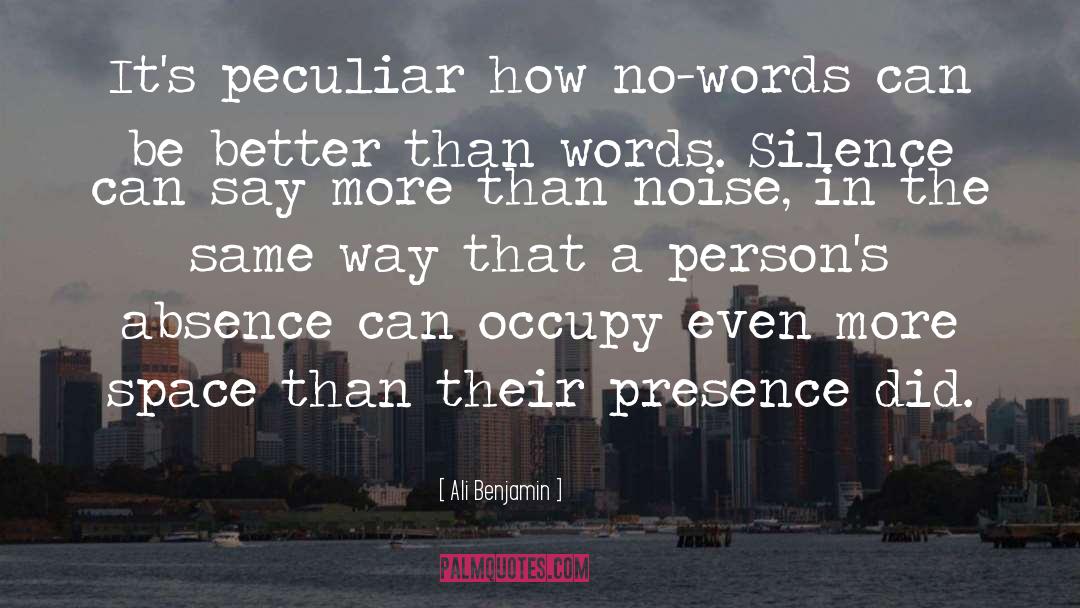 It's peculiar how no-words can be better than words. Silence can say more than noise, in the same way that a person's absence can occupy even more space than their presence did.

[ Ali Benjamin ]

PALMQUOTES.COM